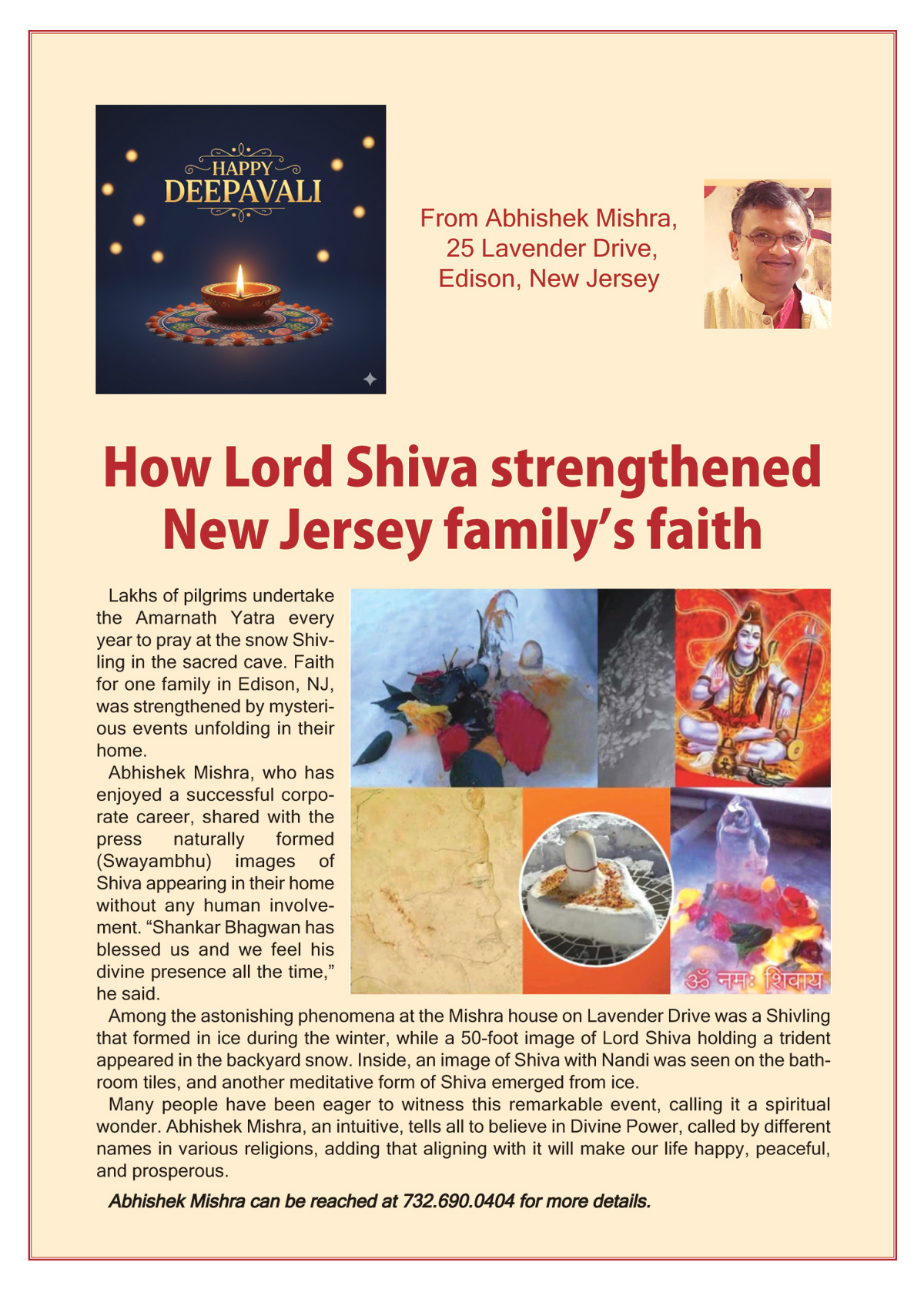 HAPPY DEEPAVALI

From Abhishek Mishra, 25 Lavender Drive, Edison, New Jersey

How Lord Shiva strengthened New Jersey family's faith

Lakhs of pilgrims undertake the Amarnath Yatra every year to pray at the snow Shivling in the sacred cave. Faith for one family in Edison, NJ, was strengthened by mysterious events unfolding in their home.

Abhishek Mishra, who has enjoyed a successful corporate career, shared with the press naturally formed (Swayambhu) images of Shiva appearing in their home without any human involvement. "Shankar Bhagwan has blessed us and we feel his divine presence all the time," he said.

ॐ नमः शिवाय

Among the astonishing phenomena at the Mishra house on Lavender Drive was a Shivling that formed in ice during the winter, while a 50-foot image of Lord Shiva holding a trident appeared in the backyard snow. Inside, an image of Shiva with Nandi was seen on the bathroom tiles, and another meditative form of Shiva emerged from ice.

Many people have been eager to witness this remarkable event, calling it a spiritual wonder. Abhishek Mishra, an intuitive, tells all to believe in Divine Power, called by different names in various religions, adding that aligning with it will make our life happy, peaceful, and prosperous.

Abhishek Mishra can be reached at 732.690.0404 for more details.